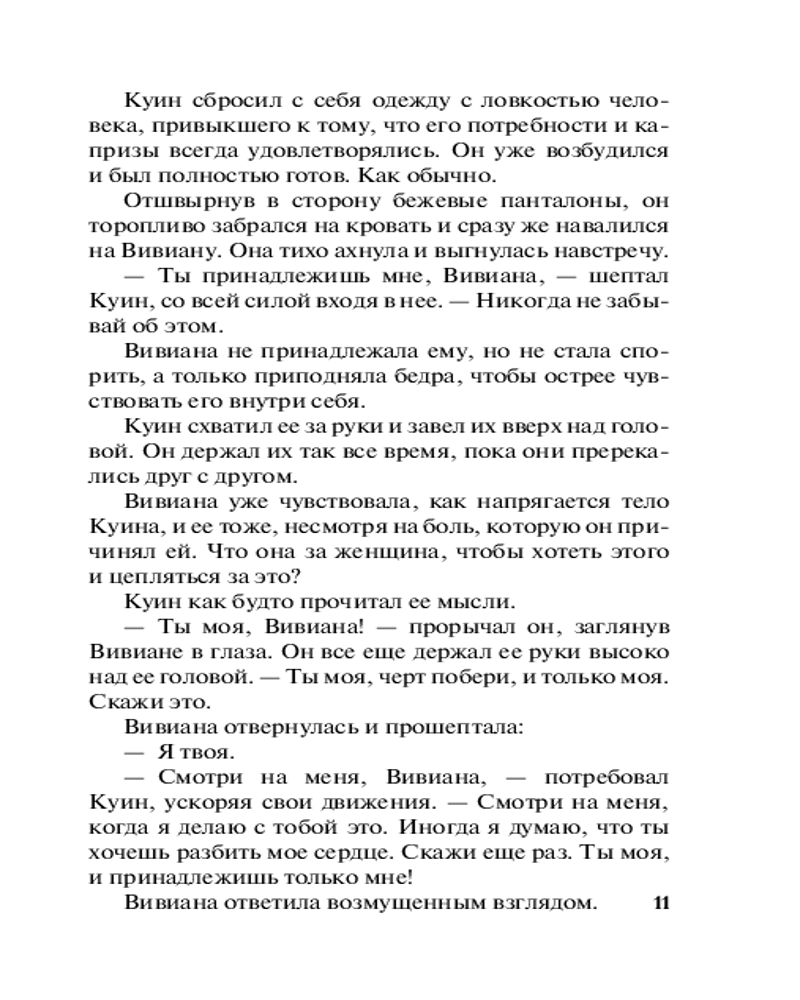 Куин сбросил с себя одежду с ловкостью человека, привыкшего к тому, что его потребности и капризы всегда удовлетворялись. Он уже возбудился и был полностью готов. Как обычно.

Отшвырнув в сторону бежевые панталоны, он торопливо забрался на кровать и сразу же навалился на Вивиану. Она тихо ахнула и выгнулась навстречу.

— Ты принадлежишь мне, Вивиана, — шептал Куин, со всей силой входя в нее. — Никогда не забывай об этом.

Вивиана не принадлежала ему, но не стала спорить, а только приподняла бедра, чтобы острее чувствовать его внутри себя.

Куин схватил ее за руки и завел их вверх над головой. Он держал их так все время, пока они пререкались друг с другом.

Вивиана уже чувствовала, как напрягается тело Куина, и ее тоже, несмотря на боль, которую он причинял ей. Что она за женщина, чтобы хотеть этого и цепляться за это?

Куин как будто прочитал ее мысли.

— Ты моя, Вивиана! — прорычал он, заглянув Вивиане в глаза. Он все еще держал ее руки высоко над ее головой. — Ты моя, черт побери, и только моя. Скажи это.

Вивиана отвернулась и прошептала:

— Я твоя.

— Смотри на меня, Вивиана, — потребовал Куин, ускоряя свои движения. — Смотри на меня, когда я делаю с тобой это. Иногда я думаю, что ты хочешь разбить мое сердце. Скажи еще раз. Ты моя, и принадлежишь только мне!

Вивиана ответила возмущенным взглядом.

11